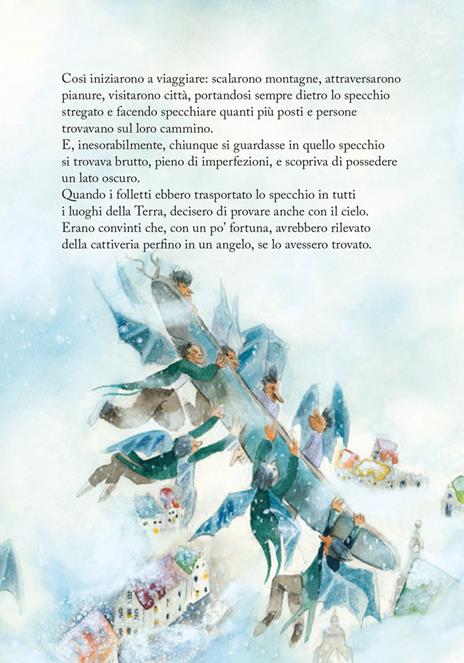 Così iniziarono a viaggiare: scalarono montagne, attraversarono pianure, visitarono città, portandosi sempre dietro lo specchio stregato e facendo specchiare quanti più posti e persone trovavano sul loro cammino.

E, inesorabilmente, chiunque si guardasse in quello specchio si trovava brutto, pieno di imperfezioni, e scopriva di possedere un lato oscuro.

Quando i folletti ebbero trasportato lo specchio in tutti i luoghi della Terra, decisero di provare anche con il cielo. Erano convinti che, con un po' fortuna, avrebbero rilevato della cattiveria perfino in un angelo, se lo avessero trovato.